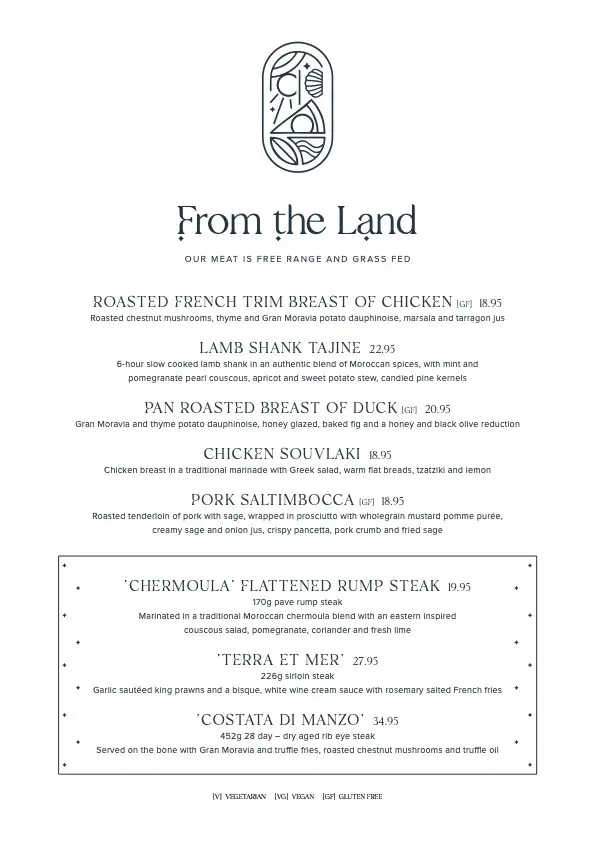 From the Land

OUR MEAT IS FREE RANGE AND GRASS FED

ROASTED FRENCH TRIM BREAST OF CHICKEN [GF] 18.95
Roasted chestnut mushrooms, thyme and Gran Moravia potato dauphinoise, marsala and tarragon jus

LAMB SHANK TAJINE 22.95
6-hour slow cooked lamb shank in an authentic blend of Moroccan spices, with mint and pomegranate pearl couscous, apricot and sweet potato stew, candied pine kernels

PAN ROASTED BREAST OF DUCK [GF] 20.95
Gran Moravia and thyme potato dauphinoise, honey glazed, baked fig and a honey and black olive reduction

CHICKEN SOUVLAKI 18.95
Chicken breast in a traditional marinade with Greek salad, warm flat breads, tzatziki and lemon

PORK SALTIMBOCCA [GF] 18.95
Roasted tenderloin of pork with sage, wrapped in prosciutto with wholegrain mustard pomme purée, creamy sage and onion jus, crispy pancetta, pork crumb and fried sage

'CHERMOULA' FLATTENED RUMP STEAK 19.95
170g pave rump steak
Marinated in a traditional Moroccan chermoula blend with an eastern inspired couscous salad, pomegranate, coriander and fresh lime

'TERRA ET MER' 27.95
226g sirloin steak
Garlic sautéed king prawns and a bisque, white wine cream sauce with rosemary salted French fries

'COSTATA DI MANZO' 34.95
452g 28 day – dry aged rib eye steak
Served on the bone with Gran Moravia and truffle fries, roasted chestnut mushrooms and truffle oil

[V] VEGETARIAN [VG] VEGAN [GF] GLUTEN FREE